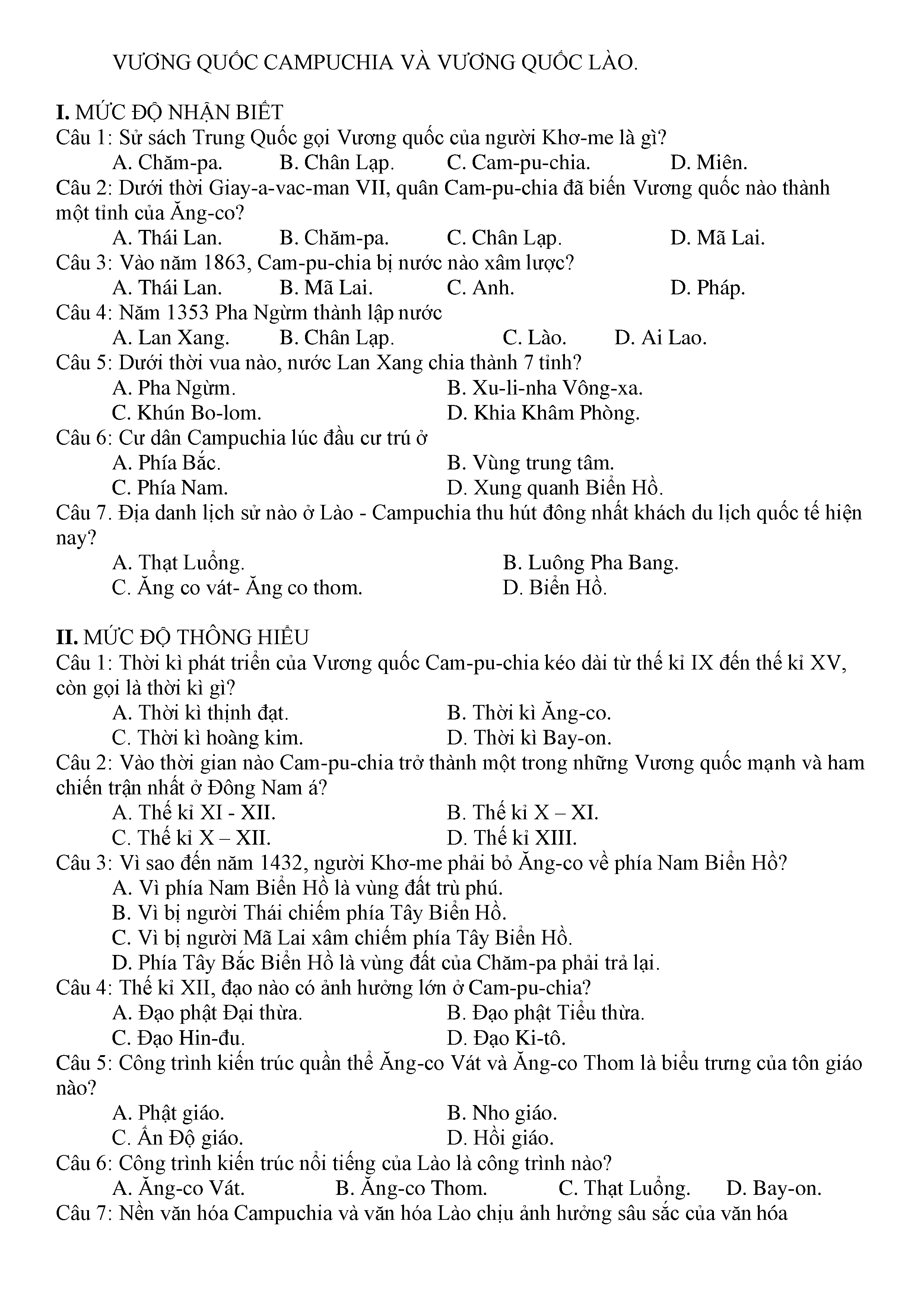 VƯƠNG QUỐC CAMPUCHIA VÀ VƯƠNG QUỐC LÀO.

I. MỨC ĐỘ NHẬN BIẾT
Câu 1: Sử sách Trung Quốc gọi Vương quốc của người Khơ-me là gì?
A. Chăm-pa. B. Chân Lạp. C. Cam-pu-chia. D. Miên.
Câu 2: Dưới thời Giay-a-vac-man VII, quân Cam-pu-chia đã biến Vương quốc nào thành một tỉnh của Ăng-co?
A. Thái Lan. B. Chăm-pa. C. Chân Lạp. D. Mã Lai.
Câu 3: Vào năm 1863, Cam-pu-chia bị nước nào xâm lược?
A. Thái Lan. B. Mã Lai. C. Anh. D. Pháp.
Câu 4: Năm 1353 Pha Ngừm thành lập nước
A. Lan Xang. B. Chân Lạp. C. Lào. D. Ai Lao.
Câu 5: Dưới thời vua nào, nước Lan Xang chia thành 7 tỉnh?
A. Pha Ngừm. B. Xu-li-nha Vông-xa.
C. Khún Bo-lom. D. Khia Khâm Phòng.
Câu 6: Cư dân Campuchia lúc đầu cư trú ở
A. Phía Bắc. B. Vùng trung tâm.
C. Phía Nam. D. Xung quanh Biển Hồ.
Câu 7. Địa danh lịch sử nào ở Lào - Campuchia thu hút đông nhất khách du lịch quốc tế hiện nay?
A. Thạt Luổng. B. Luông Pha Bang.
C. Ăng co vát- Ăng co thom. D. Biển Hồ.

II. MỨC ĐỘ THÔNG HIỂU
Câu 1: Thời kì phát triển của Vương quốc Cam-pu-chia kéo dài từ thế kỉ IX đến thế kỉ XV, còn gọi là thời kì gì?
A. Thời kì thịnh đạt. B. Thời kì Ăng-co.
C. Thời kì hoàng kim. D. Thời kì Bay-on.
Câu 2: Vào thời gian nào Cam-pu-chia trở thành một trong những Vương quốc mạnh và ham chiến trận nhất ở Đông Nam á?
A. Thế kỉ XI - XII. B. Thế kỉ X – XI.
C. Thế kỉ X – XII. D. Thế kỉ XIII.
Câu 3: Vì sao đến năm 1432, người Khơ-me phải bỏ Ăng-co về phía Nam Biển Hồ?
A. Vì phía Nam Biển Hồ là vùng đất trù phú.
B. Vì bị người Thái chiếm phía Tây Biển Hồ.
C. Vì bị người Mã Lai xâm chiếm phía Tây Biển Hồ.
D. Phía Tây Bắc Biển Hồ là vùng đất của Chăm-pa phải trả lại.
Câu 4: Thế kỉ XII, đạo nào có ảnh hưởng lớn ở Cam-pu-chia?
A. Đạo phật Đại thừa. B. Đạo phật Tiểu thừa.
C. Đạo Hin-đu. D. Đạo Ki-tô.
Câu 5: Công trình kiến trúc quần thể Ăng-co Vát và Ăng-co Thom là biểu trưng của tôn giáo nào?
A. Phật giáo. B. Nho giáo.
C. Ấn Độ giáo. D. Hồi giáo.
Câu 6: Công trình kiến trúc nổi tiếng của Lào là công trình nào?
A. Ăng-co Vát. B. Ăng-co Thom. C. Thạt Luổng. D. Bay-on.
Câu 7: Nền văn hóa Campuchia và văn hóa Lào chịu ảnh hưởng sâu sắc của văn hóa